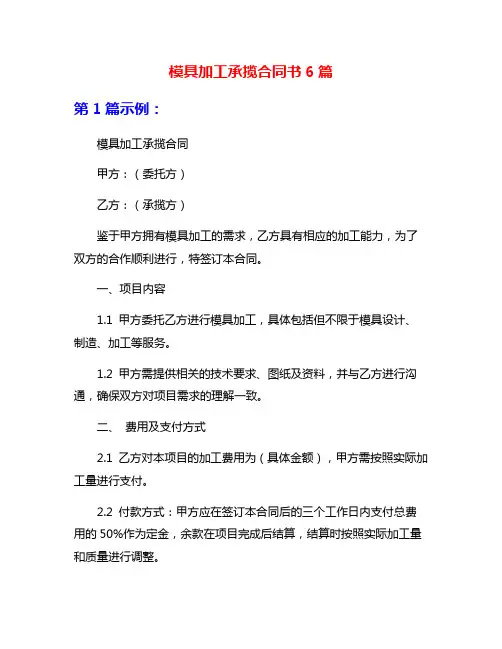 模具加工承揽合同书 6 篇

第 1 篇示例：

模具加工承揽合同

甲方：（委托方）

乙方：（承揽方）

鉴于甲方拥有模具加工的需求，乙方具有相应的加工能力，为了双方的合作顺利进行，特签订本合同。

一、项目内容

1.1 甲方委托乙方进行模具加工，具体包括但不限于模具设计、制造、加工等服务。

1.2 甲方需提供相关的技术要求、图纸及资料，并与乙方进行沟通，确保双方对项目需求的理解一致。

二、 费用及支付方式

2.1 乙方对本项目的加工费用为（具体金额），甲方需按照实际加工量进行支付。

2.2 付款方式：甲方应在签订本合同后的三个工作日内支付总费用的 50%作为定金，余款在项目完成后结算，结算时按照实际加工量和质量进行调整。